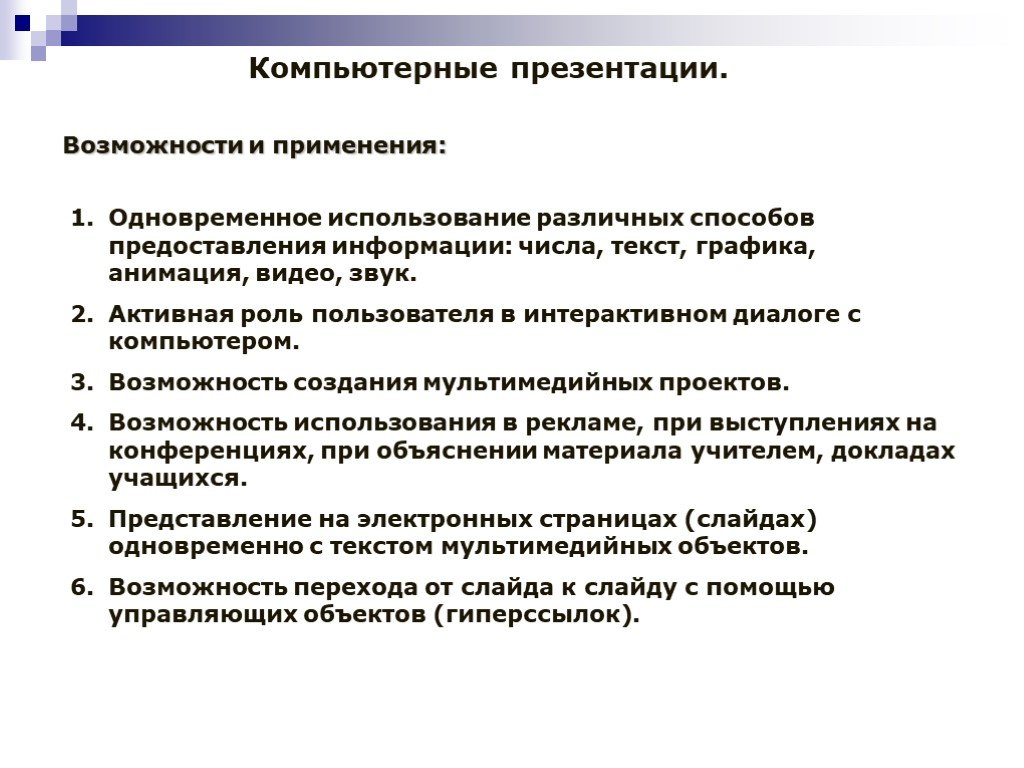 Компьютерные презентации.

Возможности и применения:

1. Одновременное использование различных способов предоставления информации: числа, текст, графика, анимация, видео, звук.

2. Активная роль пользователя в интерактивном диалоге с компьютером.

3. Возможность создания мультимедийных проектов.

4. Возможность использования в рекламе, при выступлениях на конференциях, при объяснении материала учителем, докладах учащихся.

5. Представление на электронных страницах (слайдах) одновременно с текстом мультимедийных объектов.

6. Возможность перехода от слайда к слайду с помощью управляющих объектов (гиперссылок).